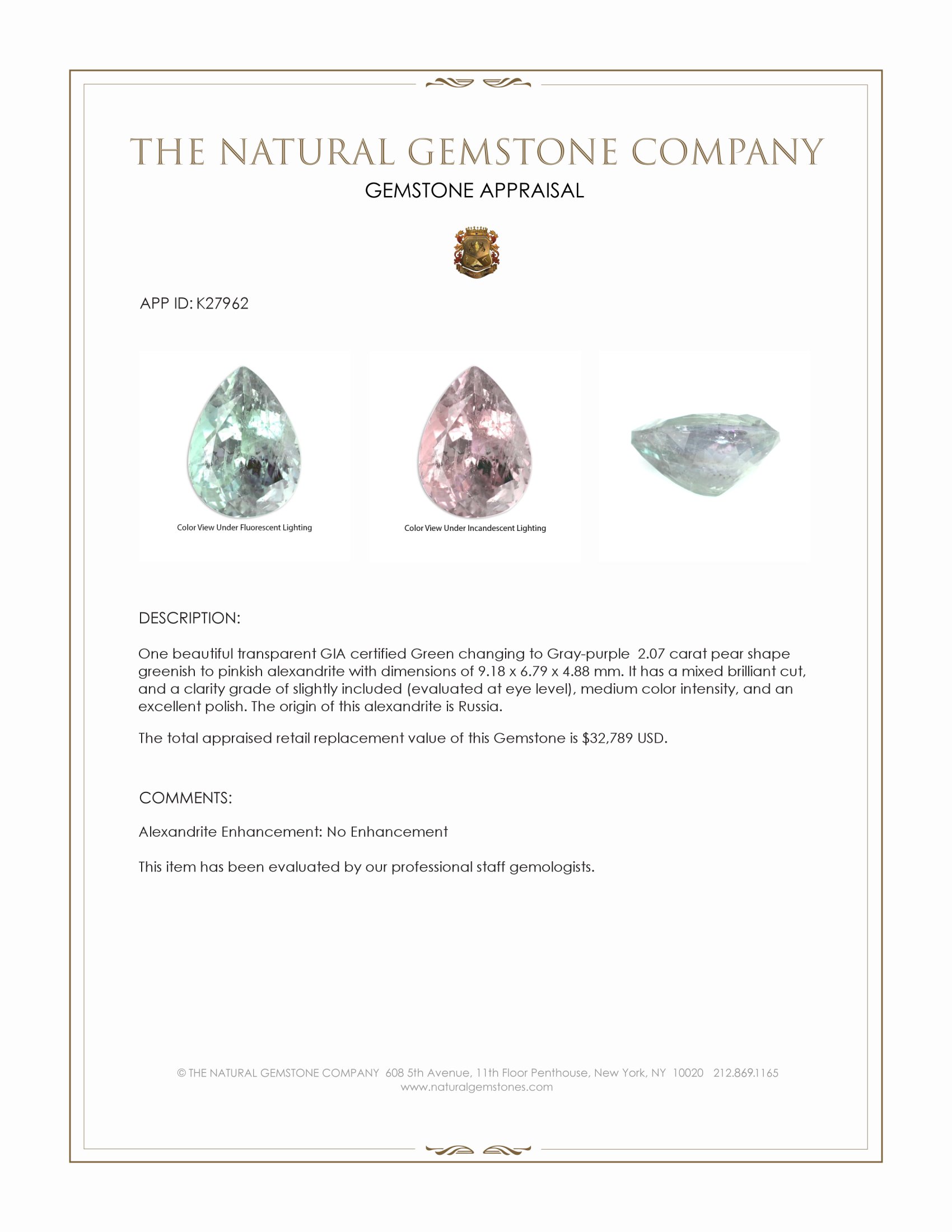 THE NATURAL GEMSTONE COMPANY

GEMSTONE APPRAISAL

APP ID: K27962

Color View Under Fluorescent Lighting

Color View Under Incandescent Lighting

DESCRIPTION:

One beautiful transparent GIA certified Green changing to Gray-purple 2.07 carat pear shape greenish to pinkish alexandrite with dimensions of 9.18 x 6.79 x 4.88 mm. It has a mixed brilliant cut, and a clarity grade of slightly included (evaluated at eye level), medium color intensity, and an excellent polish. The origin of this alexandrite is Russia.

The total appraised retail replacement value of this Gemstone is $32,789 USD.

COMMENTS:

Alexandrite Enhancement: No Enhancement

This item has been evaluated by our professional staff gemologists.

© THE NATURAL GEMSTONE COMPANY 608 5th Avenue, 11th Floor Penthouse, New York, NY 10020 212.869.1165
www.naturalgemstones.com